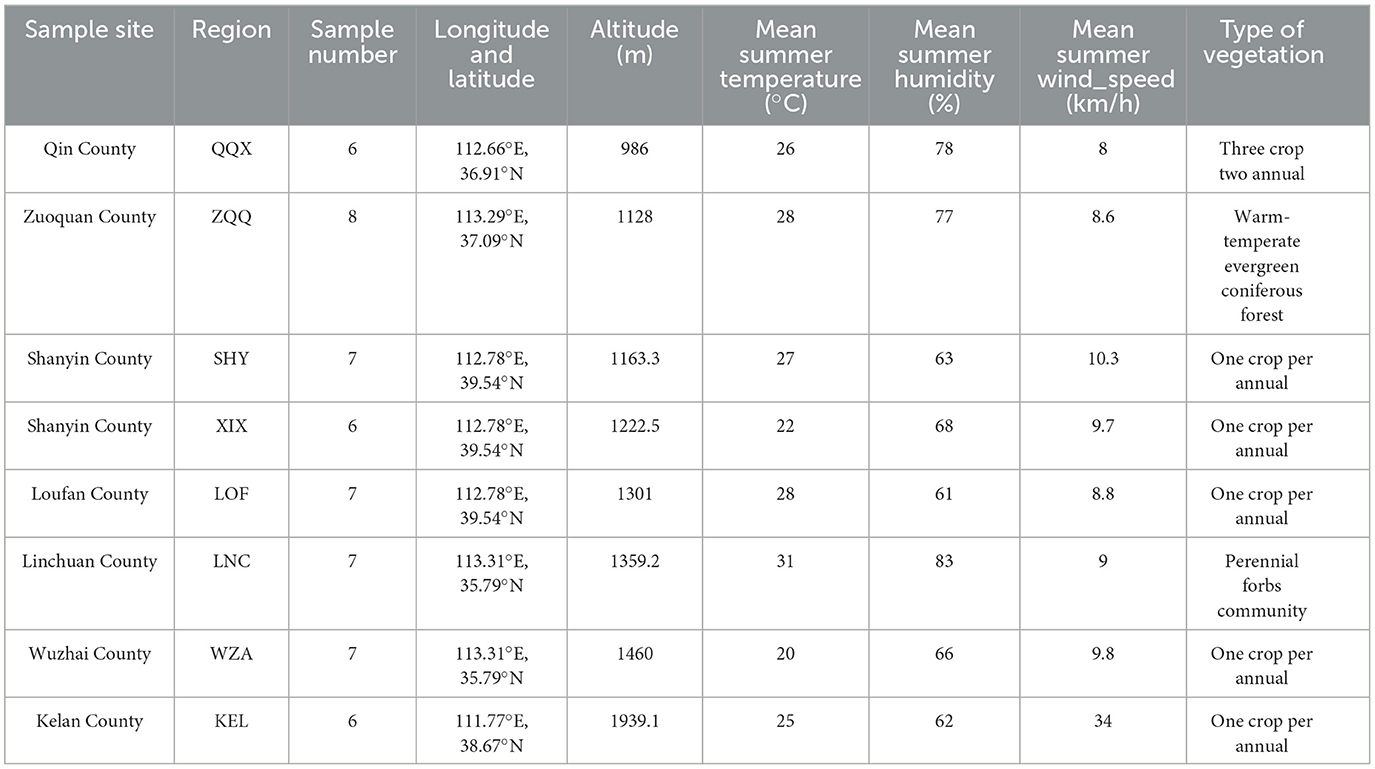 | Sample site | Region | Sample number | Longitude and latitude | Altitude (m) | Mean summer temperature (°C) | Mean summer humidity (%) | Mean summer wind_speed (km/h) | Type of vegetation |
|---|---|---|---|---|---|---|---|---|
| Qin County | QQX | 6 | 112.66°E, 36.91°N | 986 | 26 | 78 | 8 | Three crop two annual |
| Zuoquan County | ZQQ | 8 | 113.29°E, 37.09°N | 1128 | 28 | 77 | 8.6 | Warm-temperate evergreen coniferous forest |
| Shanyin County | SHY | 7 | 112.78°E, 39.54°N | 1163.3 | 27 | 63 | 10.3 | One crop per annual |
| Shanyin County | XIX | 6 | 112.78°E, 39.54°N | 1222.5 | 22 | 68 | 9.7 | One crop per annual |
| Loufan County | LOF | 7 | 112.78°E, 39.54°N | 1301 | 28 | 61 | 8.8 | One crop per annual |
| Linchuan County | LNC | 7 | 113.31°E, 35.79°N | 1359.2 | 31 | 83 | 9 | Perennial forbs community |
| Wuzhai County | WZA | 7 | 113.31°E, 35.79°N | 1460 | 20 | 66 | 9.8 | One crop per annual |
| Kelan County | KEL | 6 | 111.77°E, 38.67°N | 1939.1 | 25 | 62 | 34 | One crop per annual |